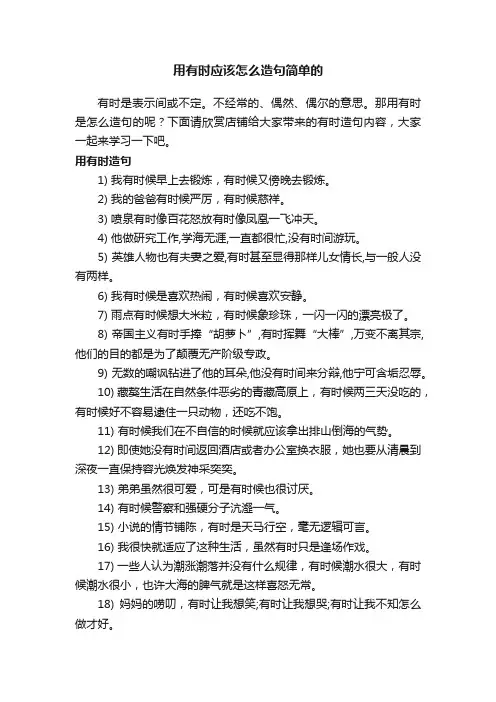 用有时应该怎么造句简单的

有时是表示间或不定。不经常的、偶然、偶尔的意思。那用有时是怎么造句的呢？下面请欣赏店铺给大家带来的有时造句内容，大家一起来学习一下吧。

用有时造句

1) 我有时候早上去锻炼，有时候又傍晚去锻炼。

2) 我的爸爸有时候严厉，有时候慈祥。

3) 喷泉有时像百花怒放有时像凤凰一飞冲天。

4) 他做研究工作,学海无涯,一直都很忙,没有时间游玩。

5) 英雄人物也有夫妻之爱,有时甚至显得那样儿女情长,与一般人没有两样。

6) 我有时候是喜欢热闹，有时候喜欢安静。

7) 雨点有时候想大米粒，有时候象珍珠，一闪一闪的漂亮极了。

8) 帝国主义有时手捧“胡萝卜”,有时挥舞“大棒”,万变不离其宗,他们的目的都是为了颠覆无产阶级专政。

9) 无数的嘲讽钻进了他的耳朵,他没有时间来分辩,他宁可含垢忍辱。

10) 藏獒生活在自然条件恶劣的青藏高原上，有时候两三天没吃的，有时候好不容易逮住一只动物，还吃不饱。

11) 有时候我们在不自信的时候就应该拿出排山倒海的气势。

12) 即使她没有时间返回酒店或者办公室换衣服，她也要从清晨到深夜一直保持容光焕发神采奕奕。

13) 弟弟虽然很可爱，可是有时候也很讨厌。

14) 有时候警察和强硬分子沆瀣一气。

15) 小说的情节铺陈，有时是天马行空，毫无逻辑可言。

16) 我很快就适应了这种生活，虽然有时只是逢场作戏。

17) 一些人认为潮涨潮落并没有什么规律，有时候潮水很大，有时候潮水很小，也许大海的脾气就是这样喜怒无常。

18) 妈妈的唠叨，有时让我想笑;有时让我想哭;有时让我不知怎么做才好。